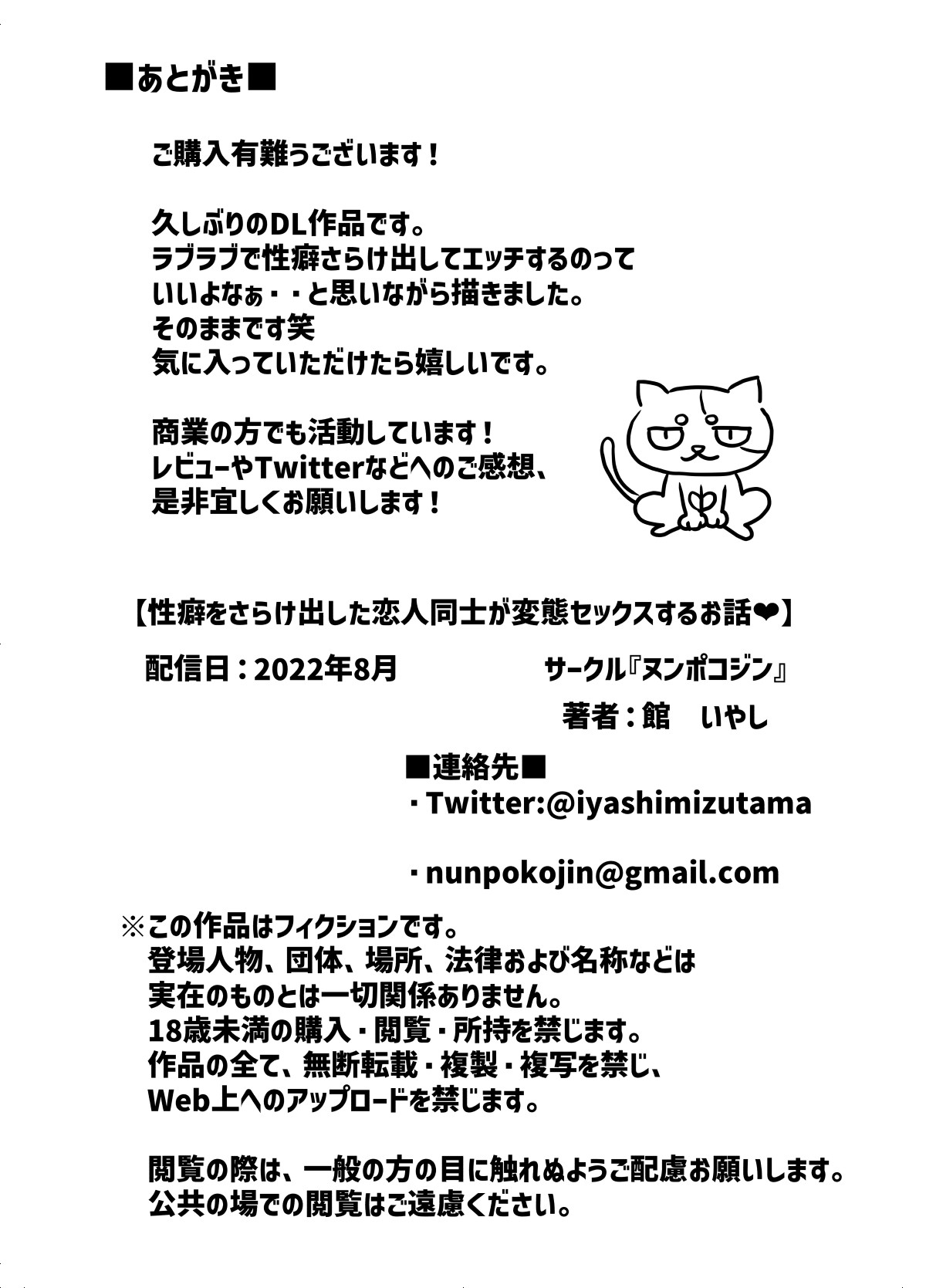 ■あとがき■

ご購入有難うございます！

久しぶりのDL作品です。
ラブラブで性癖さらけ出してエッチするのって
いいよなぁ・・と思いながら描きました。
そのままです笑
気に入っていただけたら嬉しいです。

商業の方でも活動しています！
レビューやTwitterなどへのご感想、
是非宜しくお願いします！

【性癖をさらけ出した恋人同士が変態セックスするお話❤】

配信日：2022年8月 サークル『ヌンポコジン』

著者：館 いやし

■連絡先■
・Twitter:@iyashimizutama

・nunpokojin@gmail.com

※この作品はフィクションです。
登場人物、団体、場所、法律および名称などは
実在のものとは一切関係ありません。
18歳未満の購入・閲覧・所持を禁じます。
作品の全て、無断転載・複製・複写を禁じ、
Web上へのアップロードを禁じます。

閲覧の際は、一般の方の目に触れぬようご配慮お願いします。
公共の場での閲覧はご遠慮ください。